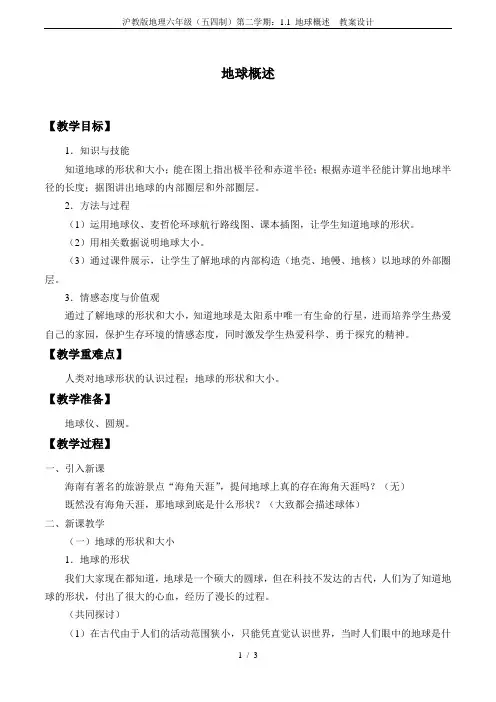 沪教版地理六年级（五四制）第二学期：1.1 地球概述　教案设计

地球概述

【教学目标】

1．知识与技能

知道地球的形状和大小；能在图上指出极半径和赤道半径；根据赤道半径能计算出地球半径的长度；据图讲出地球的内部圈层和外部圈层。

2．方法与过程

（1）运用地球仪、麦哲伦环球航行路线图、课本插图，让学生知道地球的形状。

（2）用相关数据说明地球大小。

（3）通过课件展示，让学生了解地球的内部构造（地壳、地幔、地核）以地球的外部圈层。

3．情感态度与价值观

通过了解地球的形状和大小，知道地球是太阳系中唯一有生命的行星，进而培养学生热爱自己的家园，保护生存环境的情感态度，同时激发学生热爱科学、勇于探究的精神。

【教学重难点】

人类对地球形状的认识过程；地球的形状和大小。

【教学准备】

地球仪、圆规。

【教学过程】

一、引入新课

海南有著名的旅游景点“海角天涯”，提问地球上真的存在海角天涯吗？（无）

既然没有海角天涯，那地球到底是什么形状？（大致都会描述球体）

二、新课教学

（一）地球的形状和大小

1．地球的形状

我们大家现在都知道，地球是一个硕大的圆球，但在科技不发达的古代，人们为了知道地球的形状，付出了很大的心血，经历了漫长的过程。

（共同探讨）

（1）在古代由于人们的活动范围狭小，只能凭直觉认识世界，当时人们眼中的地球是什

1 / 3